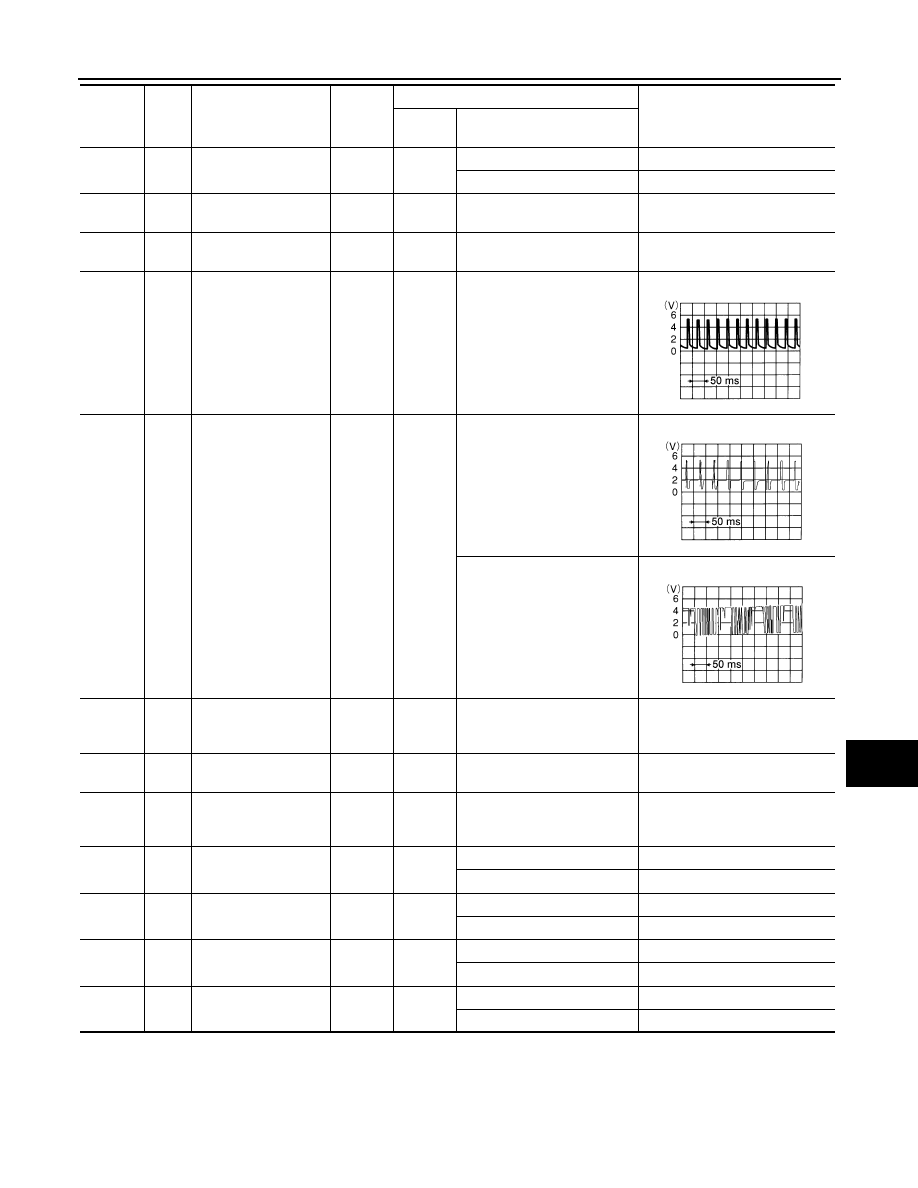 (V)
6
4
2
0
50 ms

(V)
6
4
2
0
50 ms

(V)
6
4
2
0
50 ms